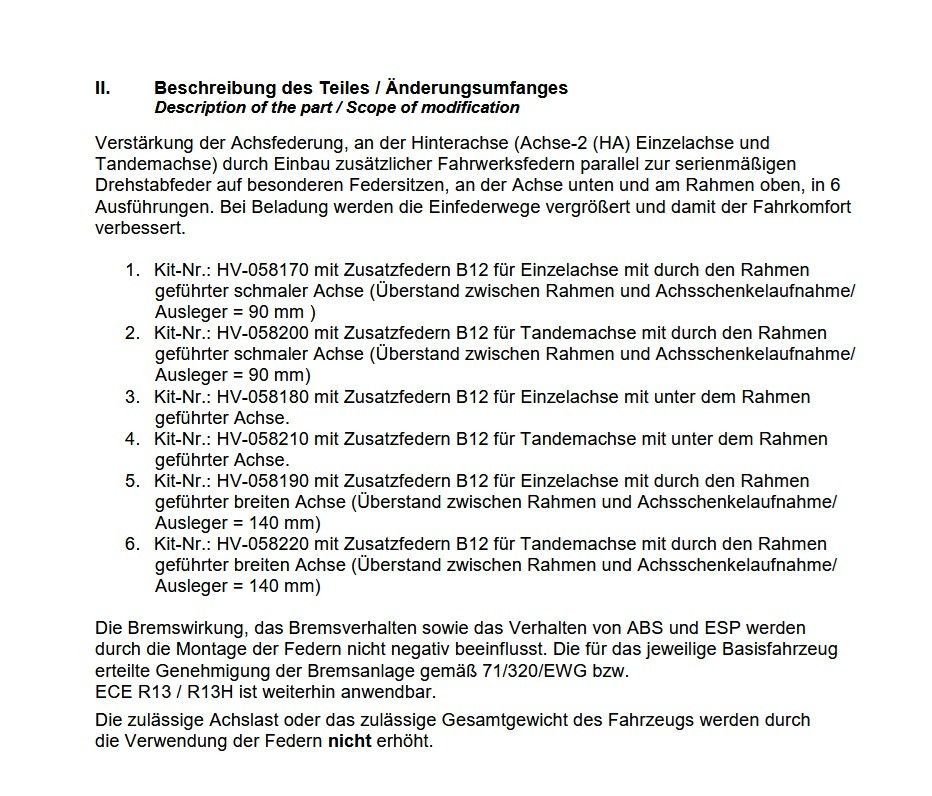 II. Beschreibung des Teiles / Änderungsumfanges
Description of the part / Scope of modification

Verstärkung der Achsfederung, an der Hinterachse (Achse-2 (HA) Einzelachse und Tandemachse) durch Einbau zusätzlicher Fahrwerksfedern parallel zur serienmäßigen Drehstabfeder auf besonderen Federsitzen, an der Achse unten und am Rahmen oben, in 6 Ausführungen. Bei Beladung werden die Einfederwege vergrößert und damit der Fahrkomfort verbessert.

1. Kit-Nr.: HV-058170 mit Zusatzfedern B12 für Einzelachse mit durch den Rahmen geführter schmaler Achse (Überstand zwischen Rahmen und Achsschenkelaufnahme/ Ausleger = 90 mm )
2. Kit-Nr.: HV-058200 mit Zusatzfedern B12 für Tandemachse mit durch den Rahmen geführter schmaler Achse (Überstand zwischen Rahmen und Achsschenkelaufnahme/ Ausleger = 90 mm)
3. Kit-Nr.: HV-058180 mit Zusatzfedern B12 für Einzelachse mit unter dem Rahmen geführter Achse.
4. Kit-Nr.: HV-058210 mit Zusatzfedern B12 für Tandemachse mit unter dem Rahmen geführter Achse.
5. Kit-Nr.: HV-058190 mit Zusatzfedern B12 für Einzelachse mit durch den Rahmen geführter breiten Achse (Überstand zwischen Rahmen und Achsschenkelaufnahme/ Ausleger = 140 mm)
6. Kit-Nr.: HV-058220 mit Zusatzfedern B12 für Tandemachse mit durch den Rahmen geführter breiten Achse (Überstand zwischen Rahmen und Achsschenkelaufnahme/ Ausleger = 140 mm)

Die Bremswirkung, das Bremsverhalten sowie das Verhalten von ABS und ESP werden durch die Montage der Federn nicht negativ beeinflusst. Die für das jeweilige Basisfahrzeug erteilte Genehmigung der Bremsanlage gemäß 71/320/EWG bzw.
ECE R13 / R13H ist weiterhin anwendbar.

Die zulässige Achslast oder das zulässige Gesamtgewicht des Fahrzeugs werden durch die Verwendung der Federn nicht erhöht.